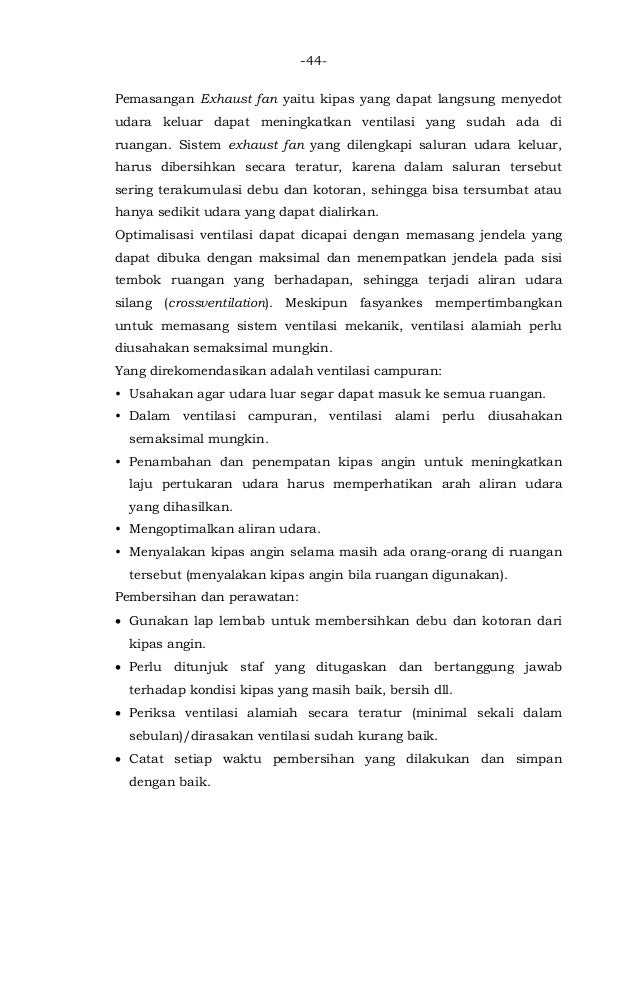 -44-

Pemasangan Exhaust fan yaitu kipas yang dapat langsung menyedot udara keluar dapat meningkatkan ventilasi yang sudah ada di ruangan. Sistem exhaust fan yang dilengkapi saluran udara keluar, harus dibersihkan secara teratur, karena dalam saluran tersebut sering terakumulasi debu dan kotoran, sehingga bisa tersumbat atau hanya sedikit udara yang dapat dialirkan.

Optimalisasi ventilasi dapat dicapai dengan memasang jendela yang dapat dibuka dengan maksimal dan menempatkan jendela pada sisi tembok ruangan yang berhadapan, sehingga terjadi aliran udara silang (crossventilation). Meskipun fasyankes mempertimbangkan untuk memasang sistem ventilasi mekanik, ventilasi alamiah perlu diusahakan semaksimal mungkin.

Yang direkomendasikan adalah ventilasi campuran:
• Usahakan agar udara luar segar dapat masuk ke semua ruangan.
• Dalam ventilasi campuran, ventilasi alami perlu diusahakan semaksimal mungkin.
• Penambahan dan penempatan kipas angin untuk meningkatkan laju pertukaran udara harus memperhatikan arah aliran udara yang dihasilkan.
• Mengoptimalkan aliran udara.
• Menyalakan kipas angin selama masih ada orang-orang di ruangan tersebut (menyalakan kipas angin bila ruangan digunakan).

Pembersihan dan perawatan:
• Gunakan lap lembab untuk membersihkan debu dan kotoran dari kipas angin.
• Perlu ditunjuk staf yang ditugaskan dan bertanggung jawab terhadap kondisi kipas yang masih baik, bersih dll.
• Periksa ventilasi alamiah secara teratur (minimal sekali dalam sebulan)/dirasakan ventilasi sudah kurang baik.
• Catat setiap waktu pembersihan yang dilakukan dan simpan dengan baik.